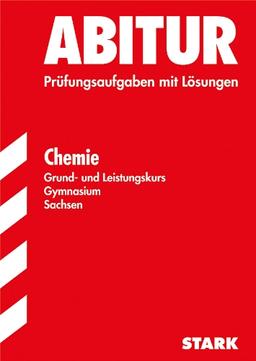 ABITUR
Prüfungsaufgaben mit Lösungen

Chemie
Grund- und Leistungskurs
Gymnasium
Sachsen

STARK